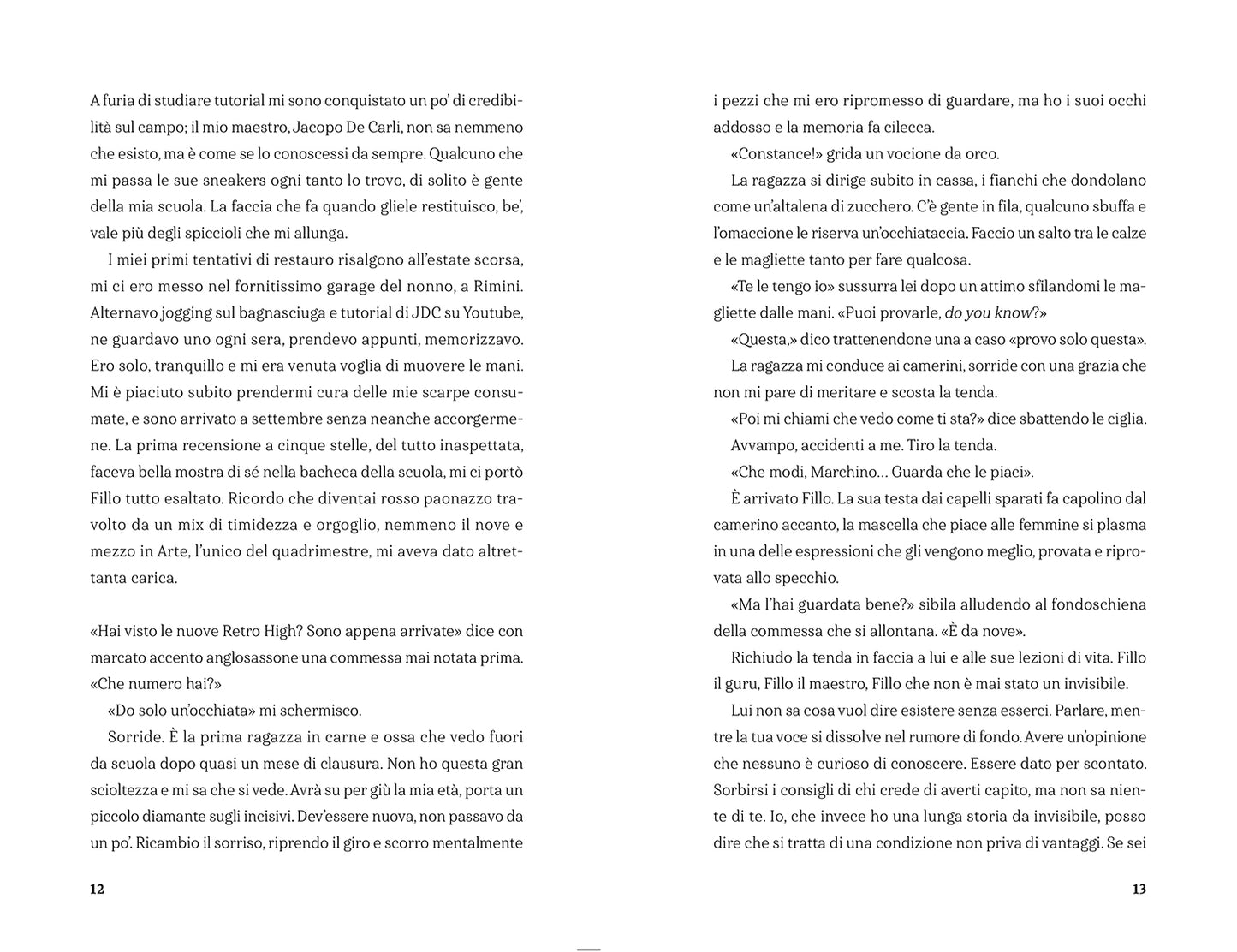 A furia di studiare tutorial mi sono conquistato un po' di credibilità sul campo; il mio maestro, Jacopo De Carli, non sa nemmeno che esisto, ma è come se lo conoscessi da sempre. Qualcuno che mi passa le sue sneakers ogni tanto lo trovo, di solito è gente della mia scuola. La faccia che fa quando gliele restituisco, be', vale più degli spiccioli che mi allunga.

I miei primi tentativi di restauro risalgono all'estate scorsa, mi ci ero messo nel fornitissimo garage del nonno, a Rimini. Alternavo jogging sul bagnasciuga e tutorial di JDC su Youtube, ne guardavo uno ogni sera, prendevo appunti, memorizzavo. Ero solo, tranquillo e mi era venuta voglia di muovere le mani. Mi è piaciuto subito prendermi cura delle mie scarpe consumate, e sono arrivato a settembre senza neanche accorgermene. La prima recensione a cinque stelle, del tutto inaspettata, faceva bella mostra di sé nella bacheca della scuola, mi ci portò Fillo tutto esaltato. Ricordo che diventai rosso paonazzo travolto da un mix di timidezza e orgoglio, nemmeno il nove e mezzo in Arte, l'unico del quadrimestre, mi aveva dato altrettanta carica.

«Hai visto le nuove Retro High? Sono appena arrivate» dice con marcato accento anglosassone una commessa mai notata prima. «Che numero hai?»

«Do solo un'occhiata» mi schermisco.

Sorride. È la prima ragazza in carne e ossa che vedo fuori da scuola dopo quasi un mese di clausura. Non ho questa gran scioltezza e mi sa che si vede. Avrà su per giù la mia età, porta un piccolo diamante sugli incisivi. Dev'essere nuova, non passavo da un po'. Ricambio il sorriso, riprendo il giro e scorro mentalmente

12

i pezzi che mi ero ripromesso di guardare, ma ho i suoi occhi addosso e la memoria fa cilecca.

«Constance!» grida un vocione da orco.

La ragazza si dirige subito in cassa, i fianchi che dondolano come un'altalena di zucchero. C'è gente in fila, qualcuno sbuffa e l'omaccione le riserva un'occhiataccia. Faccio un salto tra le calze e le magliette tanto per fare qualcosa.

«Te le tengo io» sussurra lei dopo un attimo sfilandomi le magliette dalle mani. «Puoi provarle, do you know?»

«Questa,» dico trattenendone una a caso «provo solo questa».

La ragazza mi conduce ai camerini, sorride con una grazia che non mi pare di meritare e scosta la tenda.

«Poi mi chiami che vedo come ti sta?» dice sbattendo le ciglia.

Avvampo, accidenti a me. Tiro la tenda.

«Che modi, Marchino… Guarda che le piaci».

È arrivato Fillo. La sua testa dai capelli sparati fa capolino dal camerino accanto, la mascella che piace alle femmine si plasma in una delle espressioni che gli vengono meglio, provata e riprovata allo specchio.

«Ma l'hai guardata bene?» sibila alludendo al fondoschiena della commessa che si allontana. «È da nove».

Richiudo la tenda in faccia a lui e alle sue lezioni di vita. Fillo il guru, Fillo il maestro, Fillo che non è mai stato un invisibile.

Lui non sa cosa vuol dire esistere senza esserci. Parlare, mentre la tua voce si dissolve nel rumore di fondo. Avere un'opinione che nessuno è curioso di conoscere. Essere dato per scontato. Sorbirsi i consigli di chi crede di averti capito, ma non sa niente di te. Io, che invece ho una lunga storia da invisibile, posso dire che si tratta di una condizione non priva di vantaggi. Se sei

13